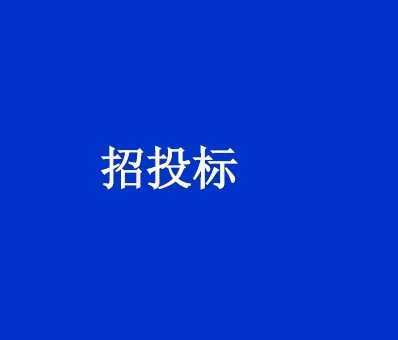 招投标